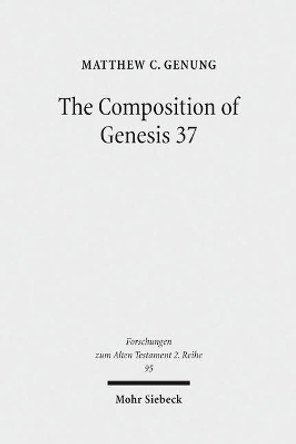 MATTHEW C. GENUNG

The Composition of Genesis 37

Forschungen zum Alten Testament 2. Reihe 95

Mohr Siebeck